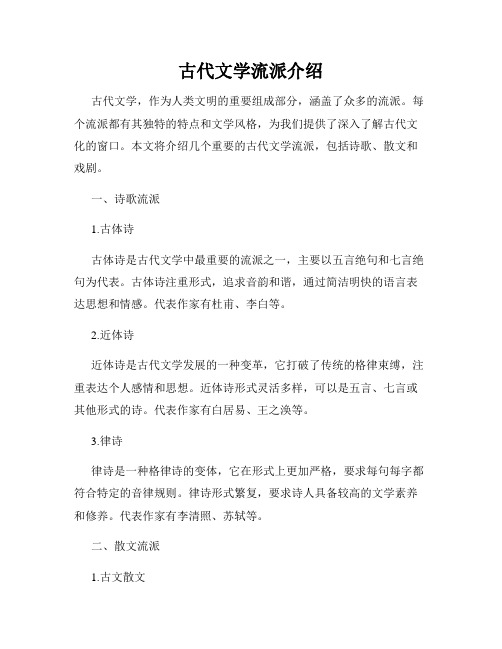 古代文学流派介绍

古代文学，作为人类文明的重要组成部分，涵盖了众多的流派。每个流派都有其独特的特点和文学风格，为我们提供了深入了解古代文化的窗口。本文将介绍几个重要的古代文学流派，包括诗歌、散文和戏剧。

一、诗歌流派

1.古体诗

古体诗是古代文学中最重要的流派之一，主要以五言绝句和七言绝句为代表。古体诗注重形式，追求音韵和谐，通过简洁明快的语言表达思想和情感。代表作家有杜甫、李白等。

2.近体诗

近体诗是古代文学发展的一种变革，它打破了传统的格律束缚，注重表达个人感情和思想。近体诗形式灵活多样，可以是五言、七言或其他形式的诗。代表作家有白居易、王之涣等。

3.律诗

律诗是一种格律诗的变体，它在形式上更加严格，要求每句每字都符合特定的音律规则。律诗形式繁复，要求诗人具备较高的文学素养和修养。代表作家有李清照、苏轼等。

二、散文流派

1.古文散文